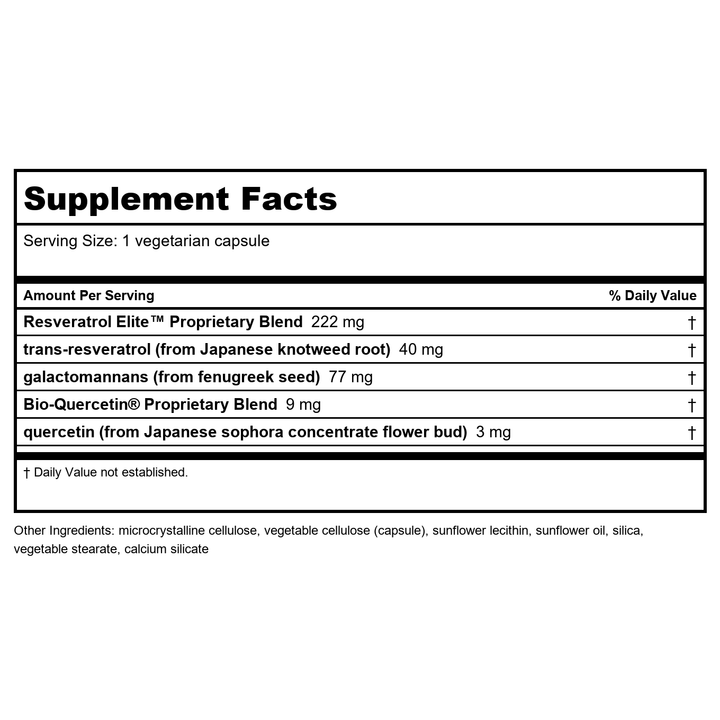 Supplement Facts

Serving Size: 1 vegetarian capsule

| Amount Per Serving | % Daily Value |
|---|---|
| Resveratrol Elite™ Proprietary Blend 222 mg | † |
| trans-resveratrol (from Japanese knotweed root) 40 mg | † |
| galactomannans (from fenugreek seed) 77 mg | † |
| Bio-Quercetin® Proprietary Blend 9 mg | † |
| quercetin (from Japanese sophora concentrate flower bud) 3 mg | † |

† Daily Value not established.

Other Ingredients: microcrystalline cellulose, vegetable cellulose (capsule), sunflower lecithin, sunflower oil, silica, vegetable stearate, calcium silicate